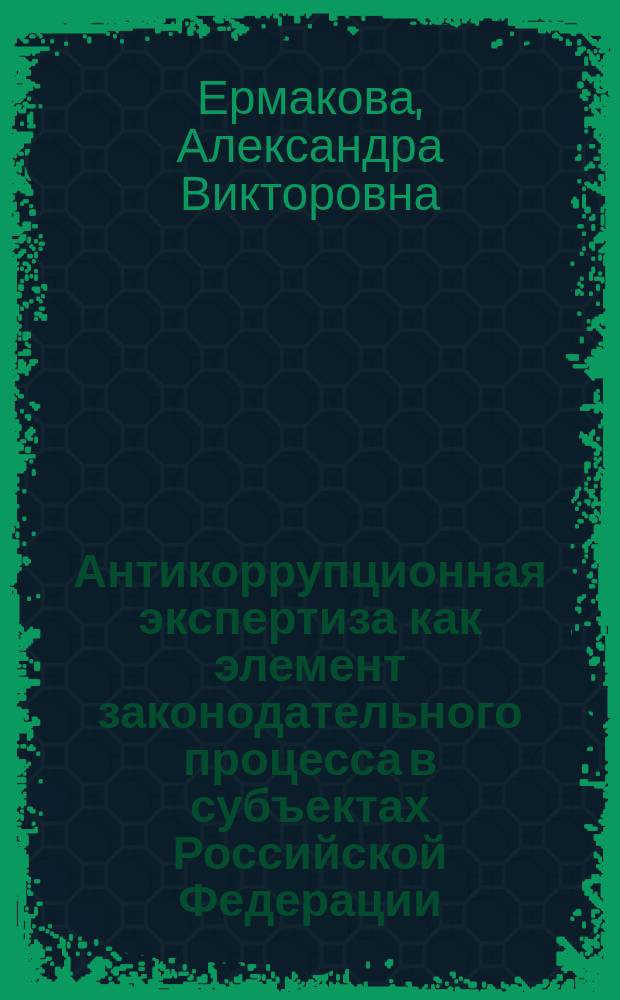 Ермакова, Александра Викторовна

Антикоррупционная экспертиза как элемент законодательного процесса в субъектах Российской Федерации